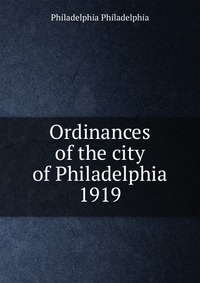 Philadelphia Philadelphia

Ordinances of the city of Philadelphia 1919